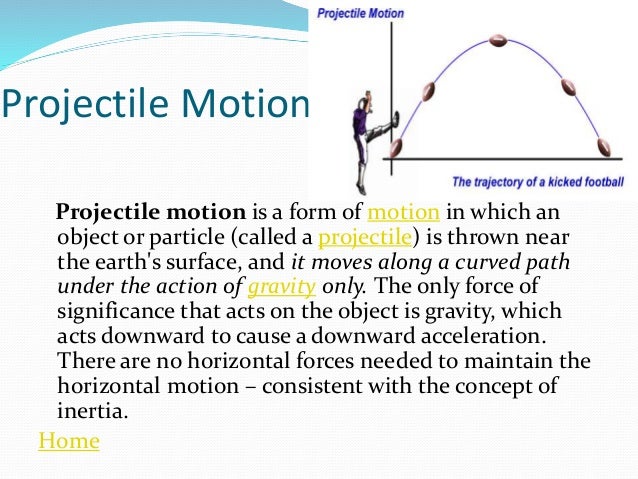 Projectile Motion

Projectile Motion

The trajectory of a kicked football

Projectile motion is a form of motion in which an object or particle (called a projectile) is thrown near the earth's surface, and it moves along a curved path under the action of gravity only. The only force of significance that acts on the object is gravity, which acts downward to cause a downward acceleration. There are no horizontal forces needed to maintain the horizontal motion – consistent with the concept of inertia.

Home